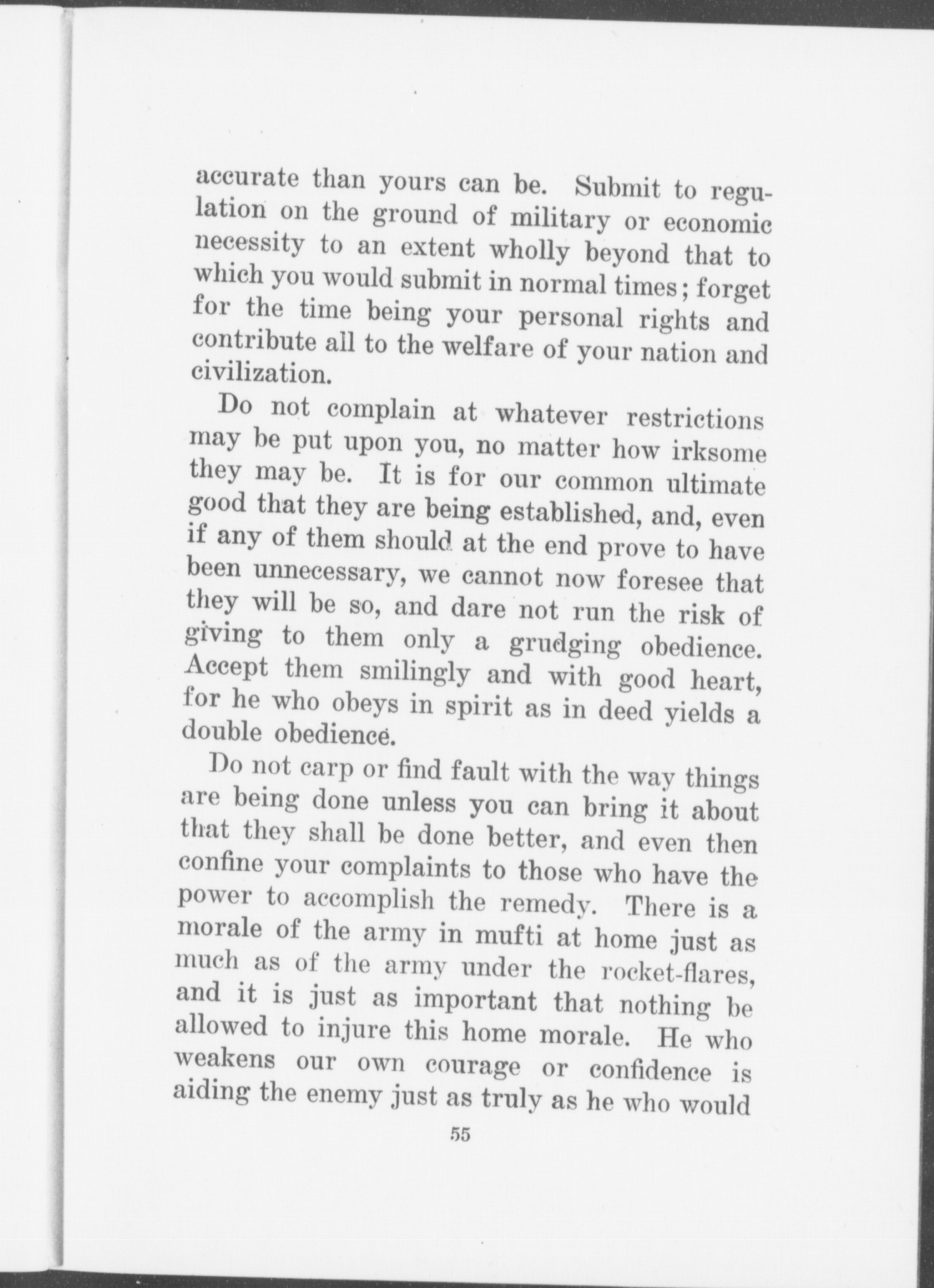 accurate than yours can be. Submit to regulation on the ground of military or economic necessity to an extent wholly beyond that to which you would submit in normal times; forget for the time being your personal rights and contribute all to the welfare of your nation and civilization.

Do not complain at whatever restrictions may be put upon you, no matter how irksome they may be. It is for our common ultimate good that they are being established, and, even if any of them should at the end prove to have been unnecessary, we cannot now foresee that they will be so, and dare not run the risk of giving to them only a grudging obedience. Accept them smilingly and with good heart, for he who obeys in spirit as in deed yields a double obedience.

Do not carp or find fault with the way things are being done unless you can bring it about that they shall be done better, and even then confine your complaints to those who have the power to accomplish the remedy. There is a morale of the army in mufti at home just as much as of the army under the rocket-flares, and it is just as important that nothing be allowed to injure this home morale. He who weakens our own courage or confidence is aiding the enemy just as truly as he who would

55